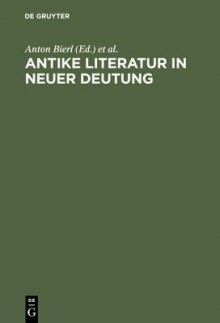 DE GRUYTER

Anton Bierl (Ed.) et al.

ANTIKE LITERATUR IN NEUER DEUTUNG

DE G